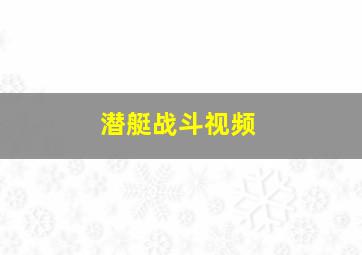 潜艇战斗视频